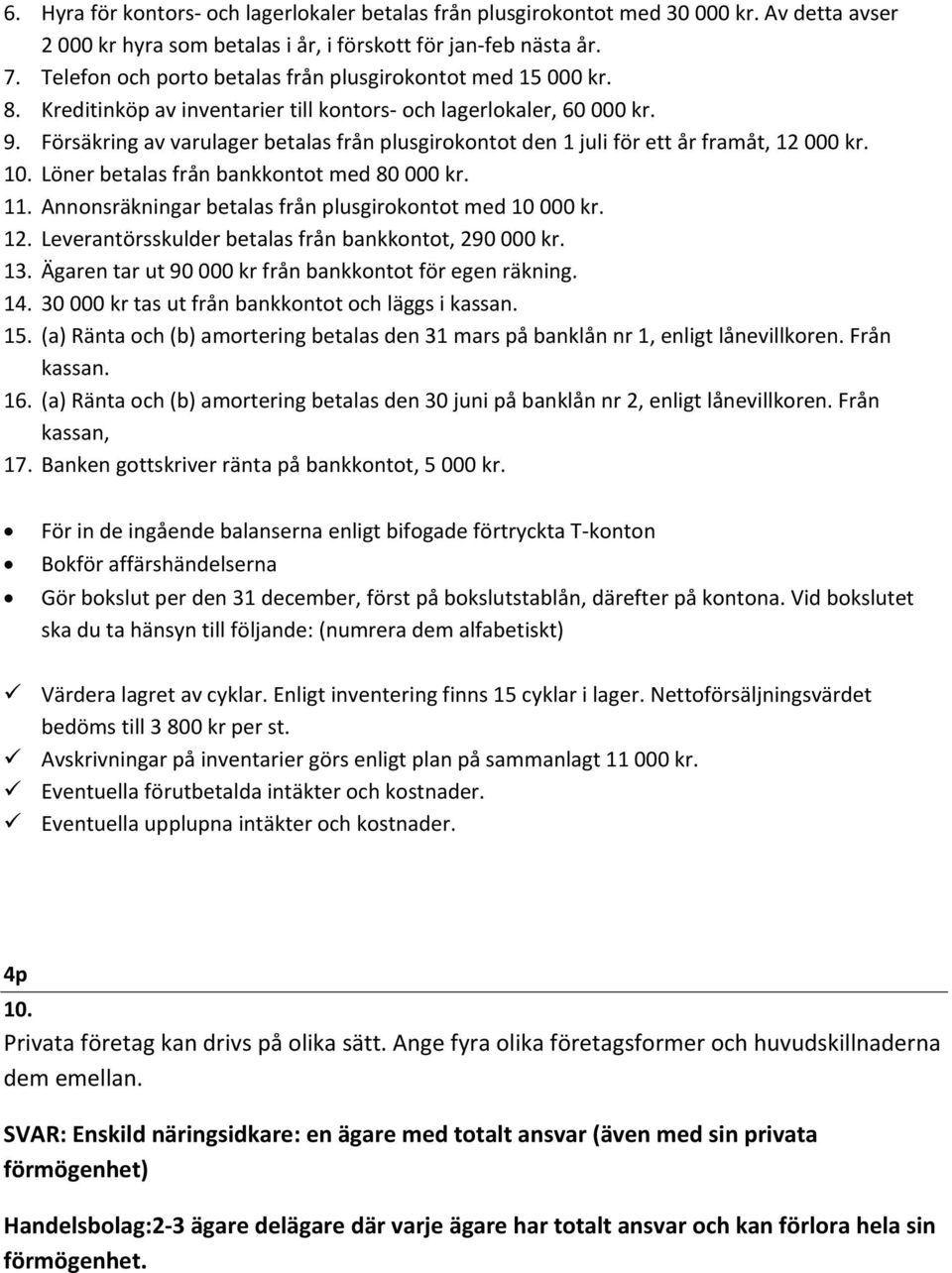 6. Hyra för kontors- och lagerlokaler betalas från plusgirokontot med 30 000 kr. Av detta avser 2 000 kr hyra som betalas i år, i förskott för jan-feb nästa år.
7. Telefon och porto betalas från plusgirokontot med 15 000 kr.
8. Kreditinköp av inventarier till kontors- och lagerlokaler, 60 000 kr.
9. Försäkring av varulager betalas från plusgirokontot den 1 juli för ett år framåt, 12 000 kr.
10. Löner betalas från bankkontot med 80 000 kr.
11. Annonsräkningar betalas från plusgirokontot med 10 000 kr.
12. Leverantörsskulder betalas från bankkontot, 290 000 kr.
13. Ägaren tar ut 90 000 kr från bankkontot för egen räkning.
14. 30 000 kr tas ut från bankkontot och läggs i kassan.
15. (a) Ränta och (b) amortering betalas den 31 mars på banklån nr 1, enligt lånevillkoren. Från kassan.
16. (a) Ränta och (b) amortering betalas den 30 juni på banklån nr 2, enligt lånevillkoren. Från kassan,
17. Banken gottskriver ränta på bankkontot, 5 000 kr.

• För in de ingående balanserna enligt bifogade förtryckta T-konton
• Bokför affärshändelserna
• Gör bokslut per den 31 december, först på bokslutstablån, därefter på kontona. Vid bokslutet ska du ta hänsyn till följande: (numrera dem alfabetiskt)

✓ Värdera lagret av cyklar. Enligt inventering finns 15 cyklar i lager. Nettoförsäljningsvärdet bedöms till 3 800 kr per st.
✓ Avskrivningar på inventarier görs enligt plan på sammanlagt 11 000 kr.
✓ Eventuella förutbetalda intäkter och kostnader.
✓ Eventuella upplupna intäkter och kostnader.

4p
10.
Privata företag kan drivs på olika sätt. Ange fyra olika företagsformer och huvudskillnaderna dem emellan.

SVAR: Enskild näringsidkare: en ägare med totalt ansvar (även med sin privata förmögenhet)

Handelsbolag:2-3 ägare delägare där varje ägare har totalt ansvar och kan förlora hela sin förmögenhet.